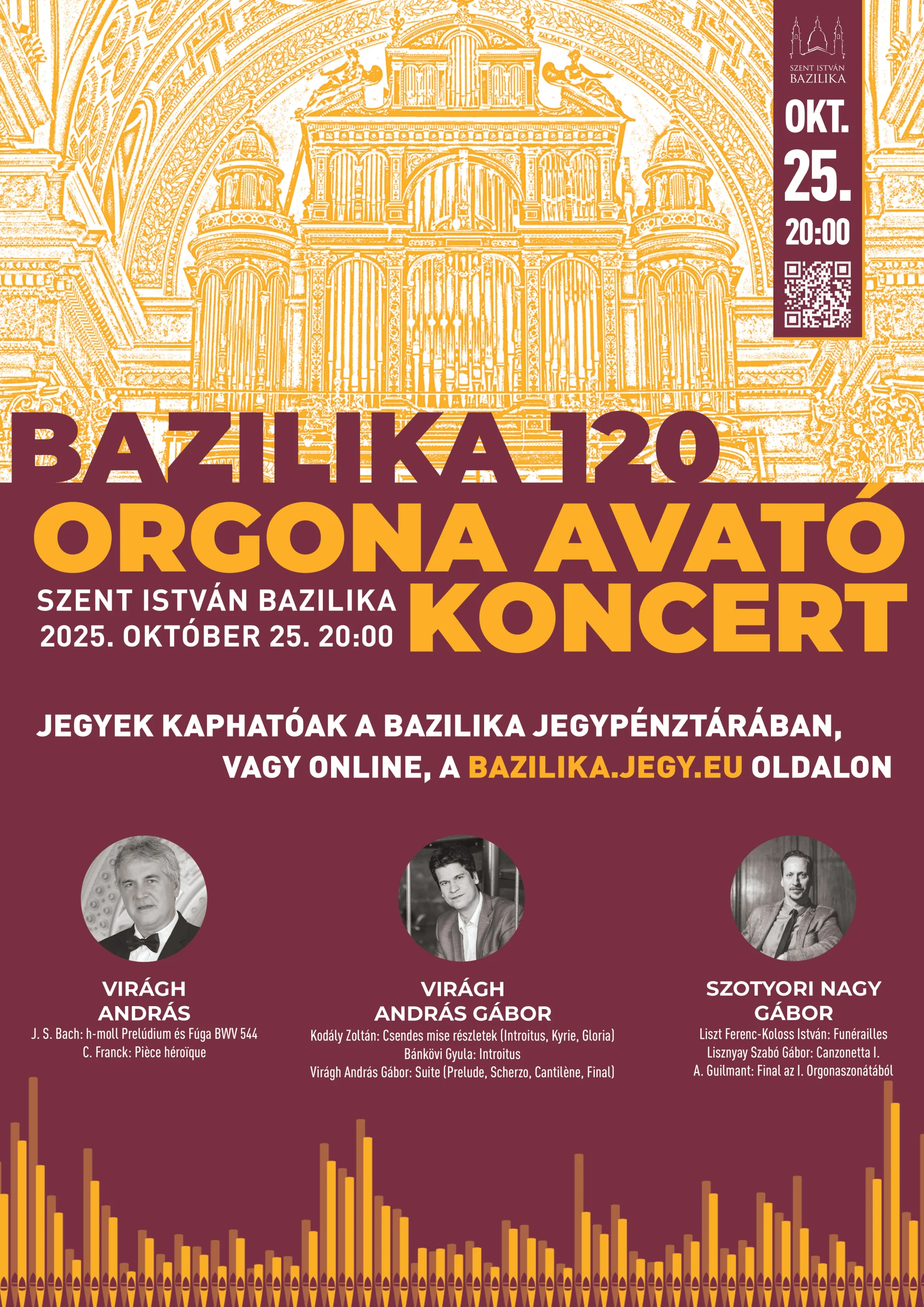 SZENT ISTVÁN BAZILIKA

OKT.
25.
20:00

BAZILIKA 120

ORGONA AVATÓ KONCERT

SZENT ISTVÁN BAZILIKA
2025. OKTÓBER 25. 20:00

JEGYEK KAPHATÓAK A BAZILIKA JEGYPÉNZTÁRÁBAN, VAGY ONLINE, A BAZILIKA.JEGY.EU OLDALON

VIRÁGH
ANDRÁS
J. S. Bach: h-moll Prelúdium és Fúga BWV 544
C. Franck: Pièce héroïque

VIRÁGH
ANDRÁS GÁBOR
Kodály Zoltán: Csendes mise részletek (Introitus, Kyrie, Gloria)
Bánkövi Gyula: Introitus
Virágh András Gábor: Suite (Prelude, Scherzo, Cantilène, Final)

SZOTYORI NAGY
GÁBOR
Liszt Ferenc-Koloss István: Funérailles
Lisznyay Szabó Gábor: Canzonetta I.
A. Guilmant: Final az I. Orgonaszonátából